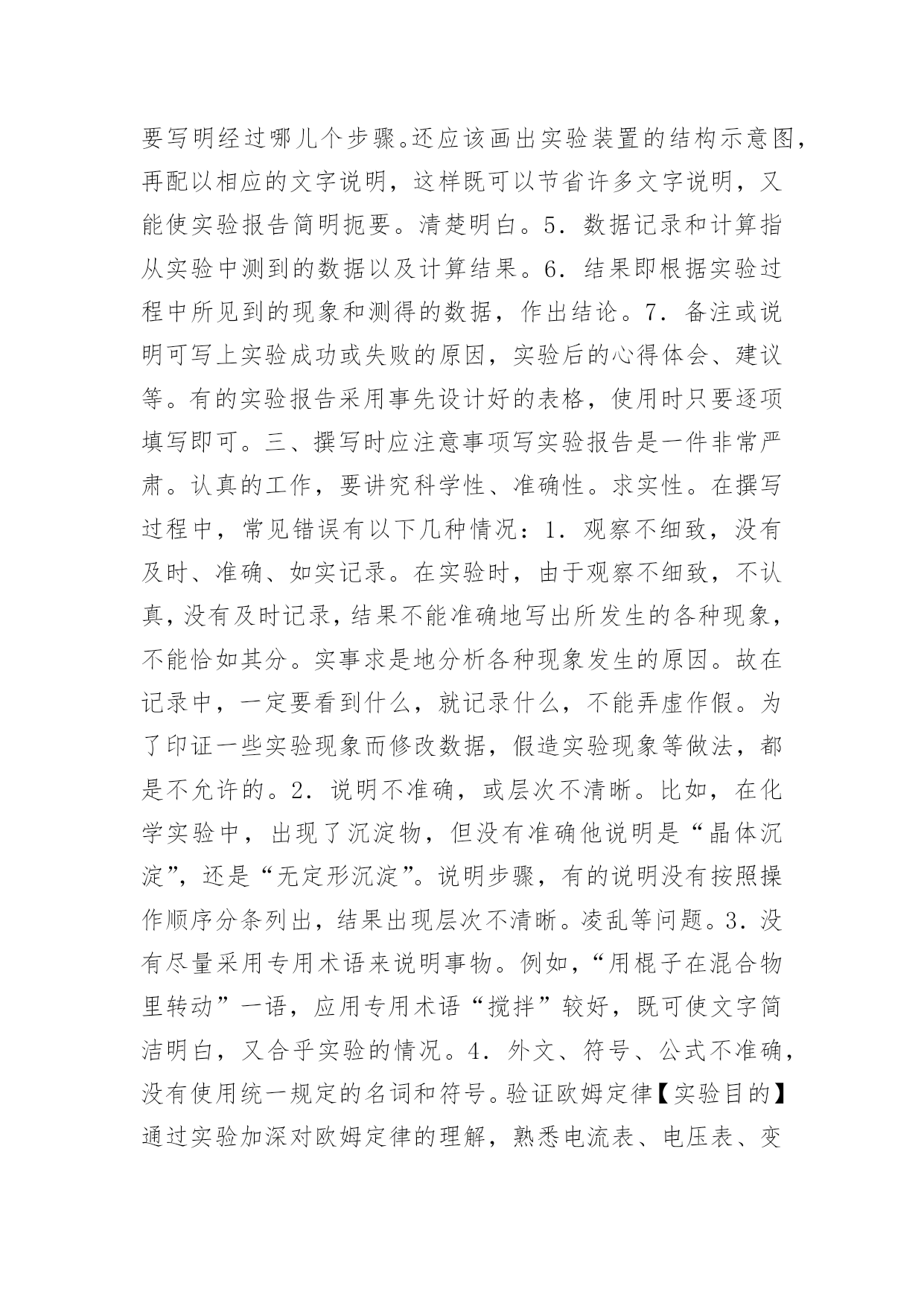 要写明经过哪儿个步骤。还应该画出实验装置的结构示意图，再配以相应的文字说明，这样既可以节省许多文字说明，又能使实验报告简明扼要。清楚明白。5．数据记录和计算指从实验中测到的数据以及计算结果。6．结果即根据实验过程中所见到的现象和测得的数据，作出结论。7．备注或说明可写上实验成功或失败的原因，实验后的心得体会、建议等。有的实验报告采用事先设计好的表格，使用时只要逐项填写即可。三、撰写时应注意事项写实验报告是一件非常严肃。认真的工作，要讲究科学性、准确性。求实性。在撰写过程中，常见错误有以下几种情况：1．观察不细致，没有及时、准确、如实记录。在实验时，由于观察不细致，不认真，没有及时记录，结果不能准确地写出所发生的各种现象，不能恰如其分。实事求是地分析各种现象发生的原因。故在记录中，一定要看到什么，就记录什么，不能弄虚作假。为了印证一些实验现象而修改数据，假造实验现象等做法，都是不允许的。2．说明不准确，或层次不清晰。比如，在化学实验中，出现了沉淀物，但没有准确他说明是“晶体沉淀”，还是“无定形沉淀”。说明步骤，有的说明没有按照操作顺序分条列出，结果出现层次不清晰。凌乱等问题。3．没有尽量采用专用术语来说明事物。例如，“用棍子在混合物里转动”一语，应用专用术语“搅拌”较好，既可使文字简洁明白，又合乎实验的情况。4．外文、符号、公式不准确，没有使用统一规定的名词和符号。验证欧姆定律【实验目的】通过实验加深对欧姆定律的理解，熟悉电流表、电压表、变